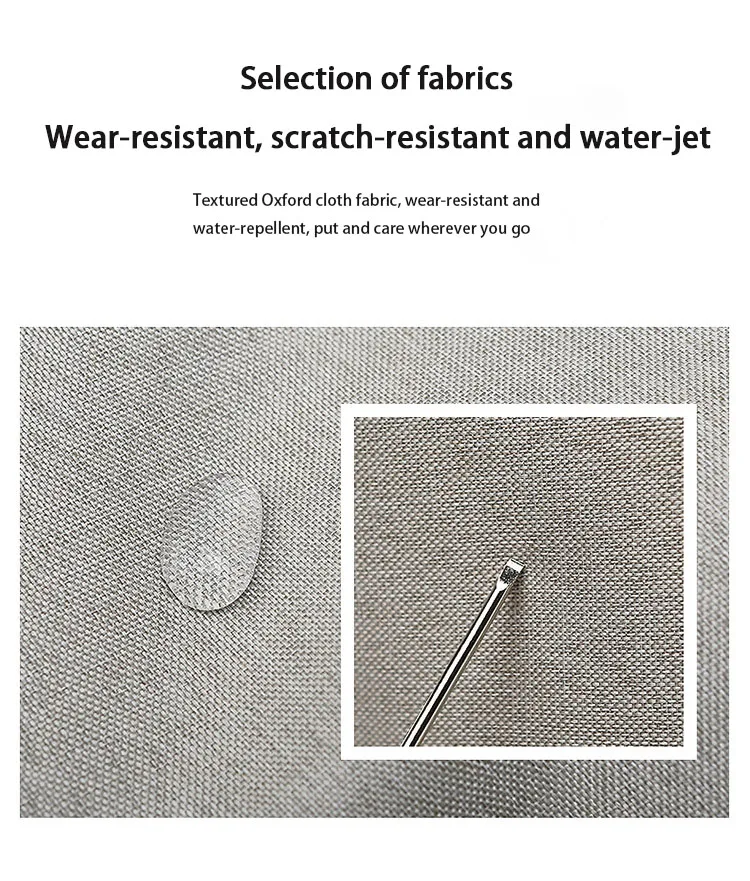 Selection of fabrics

Wear-resistant, scratch-resistant and water-jet

Textured Oxford cloth fabric, wear-resistant and water-repellent, put and care wherever you go